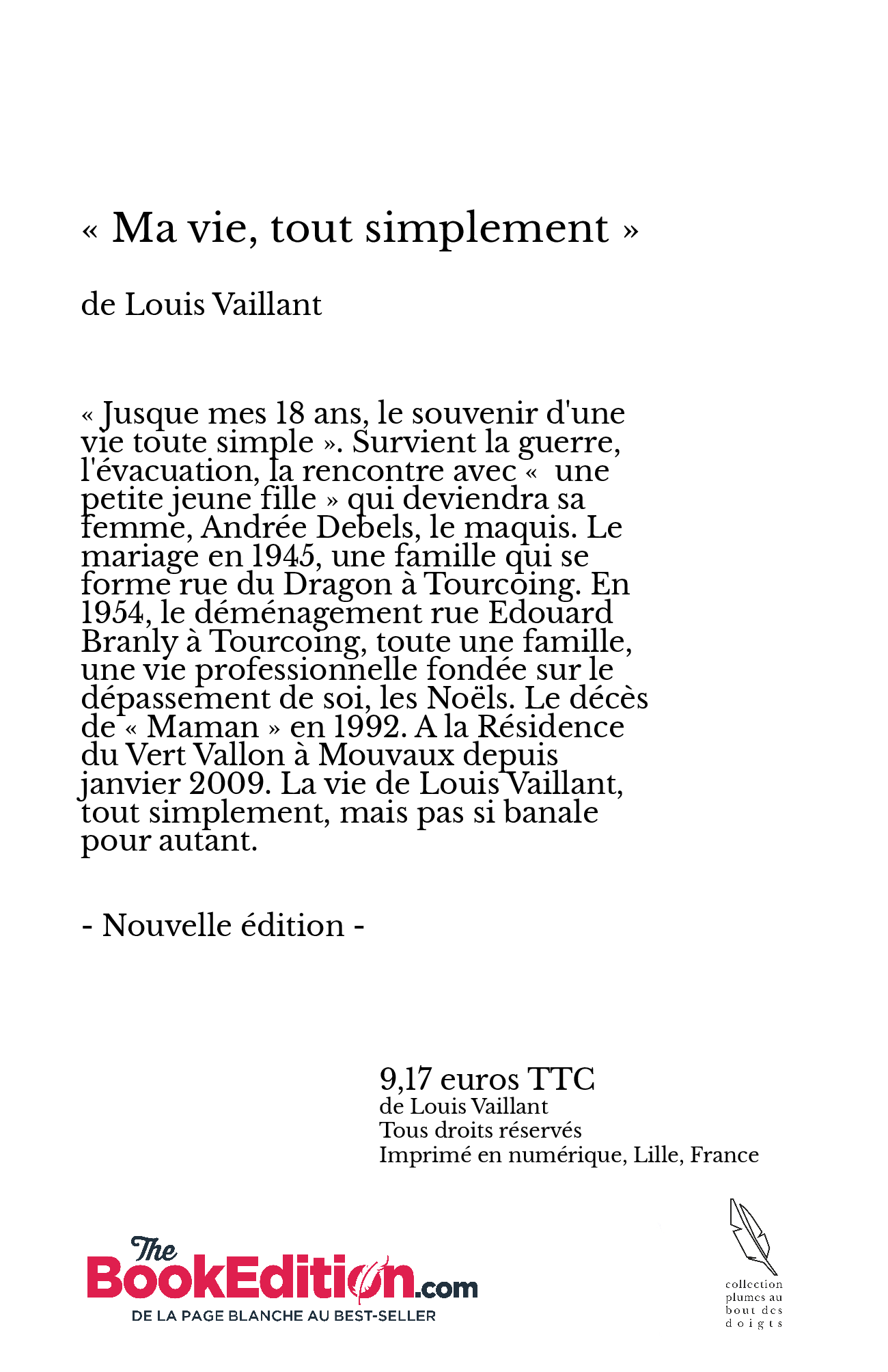 « Ma vie, tout simplement »

de Louis Vaillant

« Jusque mes 18 ans, le souvenir d'une vie toute simple ». Survient la guerre, l'évacuation, la rencontre avec « une petite jeune fille » qui deviendra sa femme, Andrée Debels, le maquis. Le mariage en 1945, une famille qui se forme rue du Dragon à Tourcoing. En 1954, le déménagement rue Edouard Branly à Tourcoing, toute une famille, une vie professionnelle fondée sur le dépassement de soi, les Noëls. Le décès de « Maman » en 1992. A la Résidence du Vert Vallon à Mouvaux depuis janvier 2009. La vie de Louis Vaillant, tout simplement, mais pas si banale pour autant.

- Nouvelle édition -

9,17 euros TTC
de Louis Vaillant
Tous droits réservés
Imprimé en numérique, Lille, France

The BookEdition.com
DE LA PAGE BLANCHE AU BEST-SELLER

collection plumes au bout des doigts